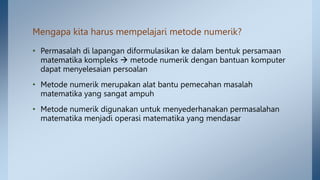 Mengapa kita harus mempelajari metode numerik?

• Permasalah di lapangan diformulasikan ke dalam bentuk persamaan matematika kompleks → metode numerik dengan bantuan komputer dapat menyelesaian persoalan

• Metode numerik merupakan alat bantu pemecahan masalah matematika yang sangat ampuh

• Metode numerik digunakan untuk menyederhanakan permasalahan matematika menjadi operasi matematika yang mendasar